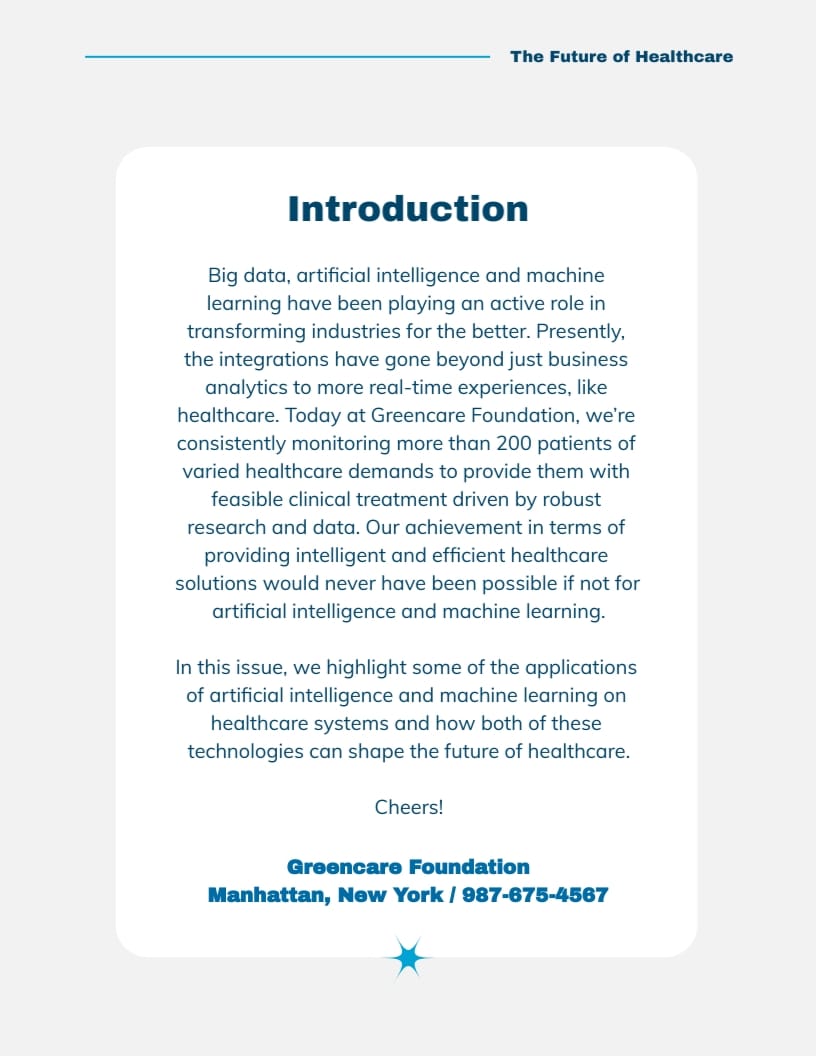 The Future of Healthcare

Introduction

Big data, artificial intelligence and machine learning have been playing an active role in transforming industries for the better. Presently, the integrations have gone beyond just business analytics to more real-time experiences, like healthcare. Today at Greencare Foundation, we're consistently monitoring more than 200 patients of varied healthcare demands to provide them with feasible clinical treatment driven by robust research and data. Our achievement in terms of providing intelligent and efficient healthcare solutions would never have been possible if not for artificial intelligence and machine learning.

In this issue, we highlight some of the applications of artificial intelligence and machine learning on healthcare systems and how both of these technologies can shape the future of healthcare.

Cheers!

Greencare Foundation
Manhattan, New York / 987-675-4567